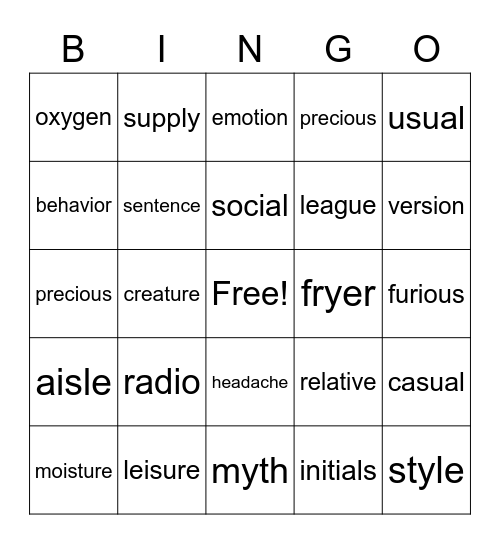 | B | I | N | G | O |
|---|---|---|---|---|
| oxygen | supply | emotion | precious | usual |
| behavior | sentence | social | league | version |
| precious | creature | Free! | fryer | furious |
| aisle | radio | headache | relative | casual |
| moisture | leisure | myth | initials | style |